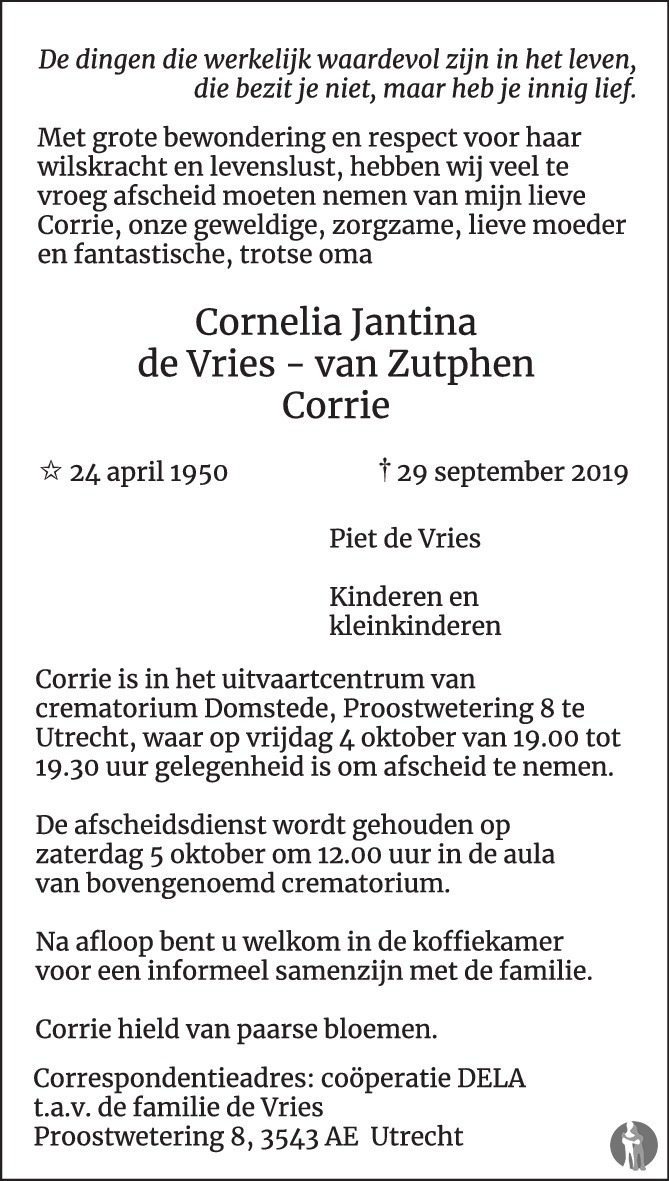 De dingen die werkelijk waardevol zijn in het leven,
die bezit je niet, maar heb je innig lief.

Met grote bewondering en respect voor haar wilskracht en levenslust, hebben wij veel te vroeg afscheid moeten nemen van mijn lieve Corrie, onze geweldige, zorgzame, lieve moeder en fantastische, trotse oma

Cornelia Jantina
de Vries - van Zutphen
Corrie

☆ 24 april 1950 † 29 september 2019

Piet de Vries

Kinderen en
kleinkinderen

Corrie is in het uitvaartcentrum van crematorium Domstede, Proostwetering 8 te Utrecht, waar op vrijdag 4 oktober van 19.00 tot 19.30 uur gelegenheid is om afscheid te nemen.

De afscheidsdienst wordt gehouden op zaterdag 5 oktober om 12.00 uur in de aula van bovengenoemd crematorium.

Na afloop bent u welkom in de koffiekamer voor een informeel samenzijn met de familie.

Corrie hield van paarse bloemen.

Correspondentieadres: coöperatie DELA
t.a.v. de familie de Vries
Proostwetering 8, 3543 AE Utrecht